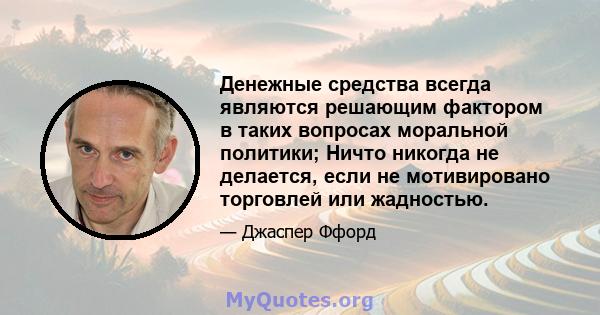 Денежные средства всегда являются решающим фактором в таких вопросах моральной политики; Ничто никогда не делается, если не мотивировано торговлей или жадностью.

— Джаспер Ффорд

MyQuotes.org